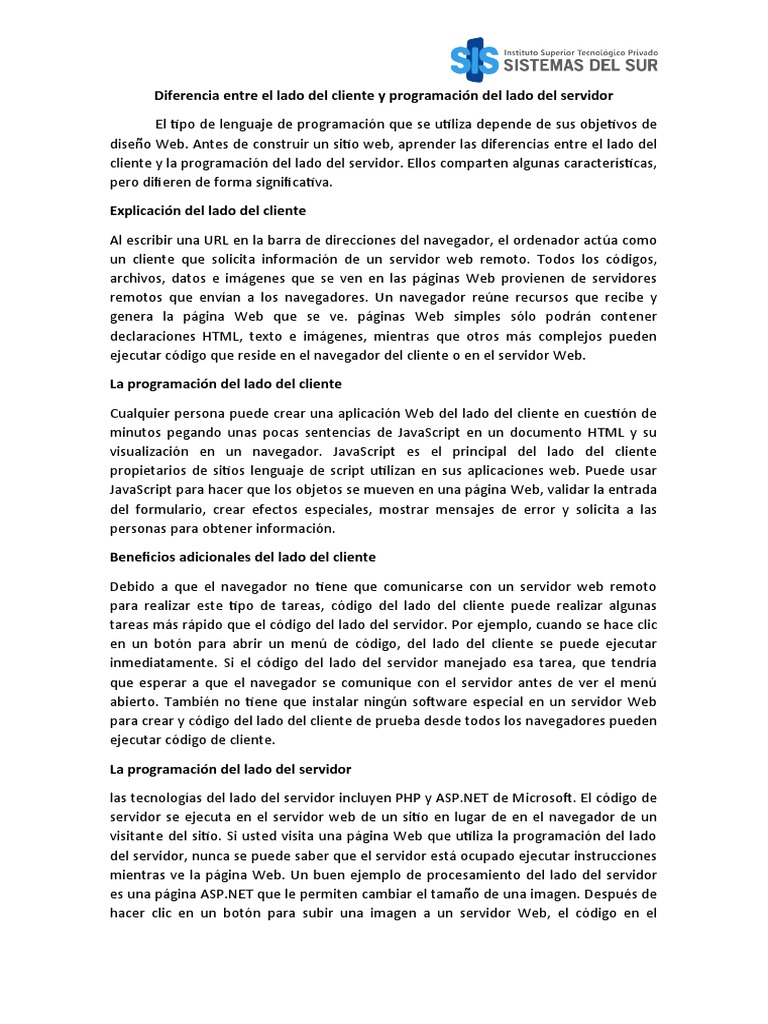 SIS Instituto Superior Tecnológico Privado
SISTEMAS DEL SUR

Diferencia entre el lado del cliente y programación del lado del servidor

El tipo de lenguaje de programación que se utiliza depende de sus objetivos de diseño Web. Antes de construir un sitio web, aprender las diferencias entre el lado del cliente y la programación del lado del servidor. Ellos comparten algunas características, pero difieren de forma significativa.

Explicación del lado del cliente

Al escribir una URL en la barra de direcciones del navegador, el ordenador actúa como un cliente que solicita información de un servidor web remoto. Todos los códigos, archivos, datos e imágenes que se ven en las páginas Web provienen de servidores remotos que envían a los navegadores. Un navegador reúne recursos que recibe y genera la página Web que se ve. páginas Web simples sólo podrán contener declaraciones HTML, texto e imágenes, mientras que otros más complejos pueden ejecutar código que reside en el navegador del cliente o en el servidor Web.

La programación del lado del cliente

Cualquier persona puede crear una aplicación Web del lado del cliente en cuestión de minutos pegando unas pocas sentencias de JavaScript en un documento HTML y su visualización en un navegador. JavaScript es el principal del lado del cliente propietarios de sitios lenguaje de script utilizan en sus aplicaciones web. Puede usar JavaScript para hacer que los objetos se mueven en una página Web, validar la entrada del formulario, crear efectos especiales, mostrar mensajes de error y solicita a las personas para obtener información.

Beneficios adicionales del lado del cliente

Debido a que el navegador no tiene que comunicarse con un servidor web remoto para realizar este tipo de tareas, código del lado del cliente puede realizar algunas tareas más rápido que el código del lado del servidor. Por ejemplo, cuando se hace clic en un botón para abrir un menú de código, del lado del cliente se puede ejecutar inmediatamente. Si el código del lado del servidor manejado esa tarea, que tendría que esperar a que el navegador se comunique con el servidor antes de ver el menú abierto. También no tiene que instalar ningún software especial en un servidor Web para crear y código del lado del cliente de prueba desde todos los navegadores pueden ejecutar código de cliente.

La programación del lado del servidor

las tecnologías del lado del servidor incluyen PHP y ASP.NET de Microsoft. El código de servidor se ejecuta en el servidor web de un sitio en lugar de en el navegador de un visitante del sitio. Si usted visita una página Web que utiliza la programación del lado del servidor, nunca se puede saber que el servidor está ocupado ejecutar instrucciones mientras ve la página Web. Un buen ejemplo de procesamiento del lado del servidor es una página ASP.NET que le permiten cambiar el tamaño de una imagen. Después de hacer clic en un botón para subir una imagen a un servidor Web, el código en el